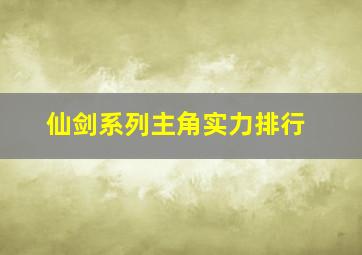 仙剑系列主角实力排行